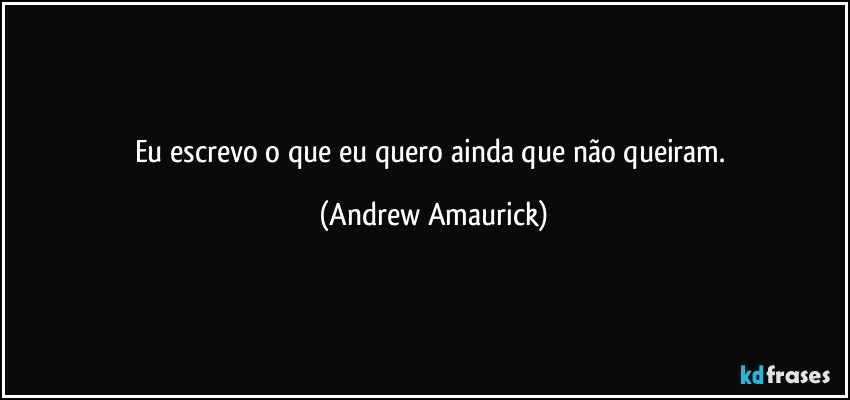 Eu escrevo o que eu quero ainda que não queiram.

(Andrew Amaurick)

kdfrases